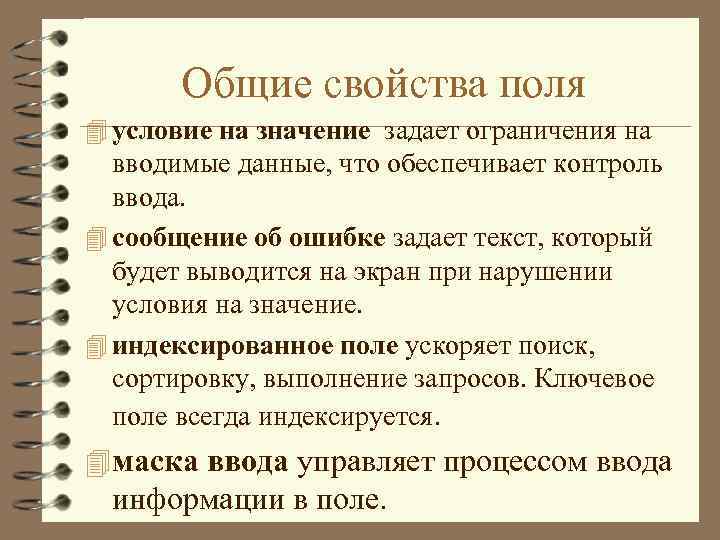 Общие свойства поля

условие на значение задает ограничения на вводимые данные, что обеспечивает контроль ввода.

сообщение об ошибке задает текст, который будет выводится на экран при нарушении условия на значение.

индексированное поле ускоряет поиск, сортировку, выполнение запросов. Ключевое поле всегда индексируется.

маска ввода управляет процессом ввода информации в поле.